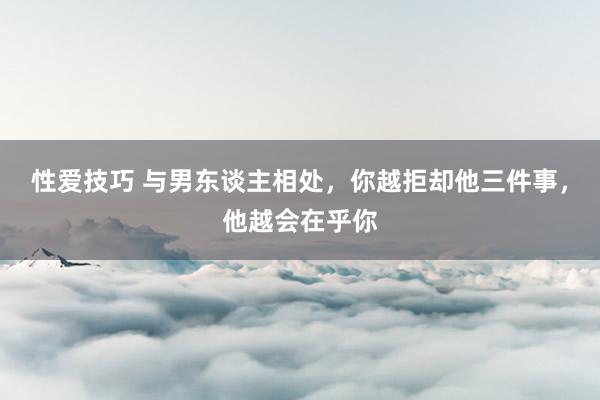 性爱技巧 与男东谈主相处，你越拒却他三件事，他越会在乎你